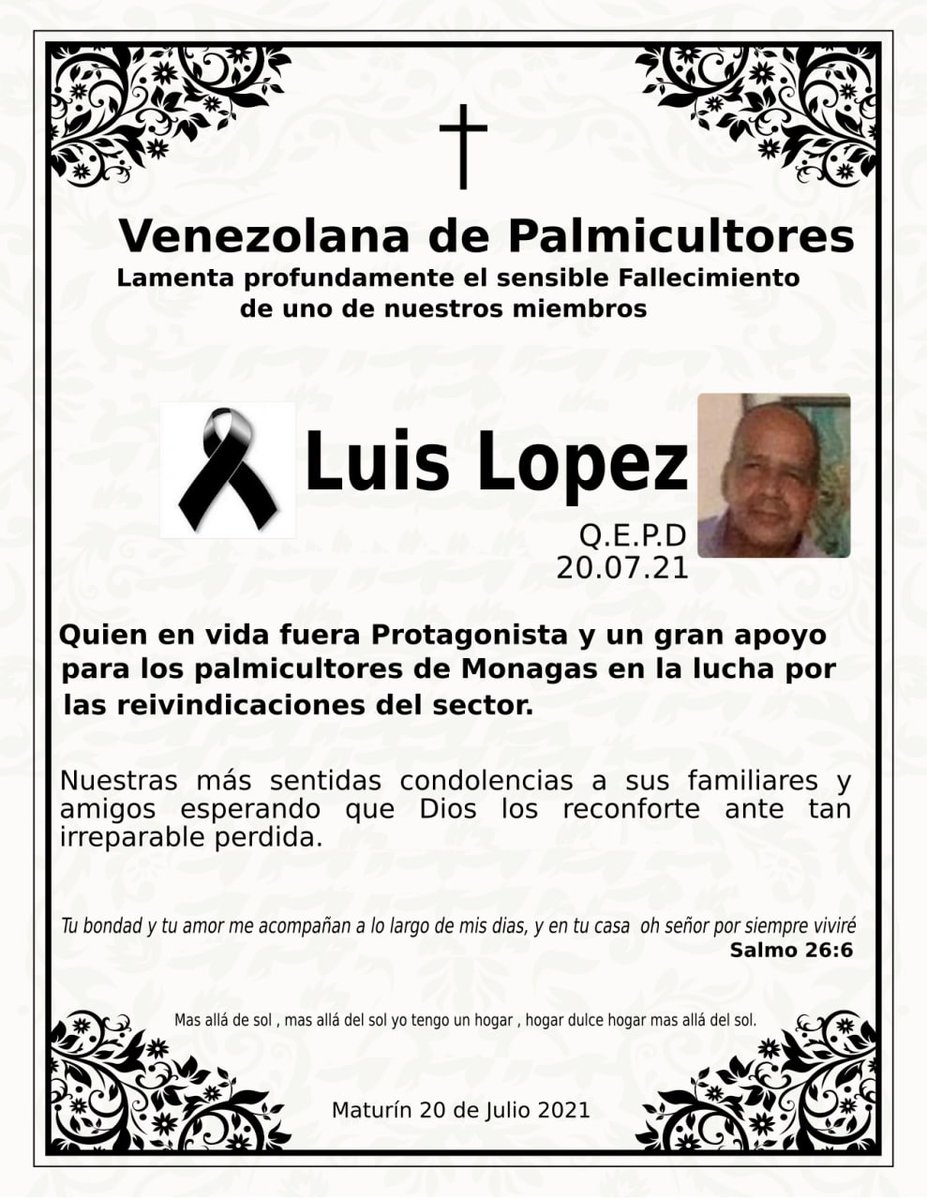 Venezolana de Palmicultores
Lamenta profundamente el sensible Fallecimiento de uno de nuestros miembros

Luis Lopez
Q.E.P.D
20.07.21

Quien en vida fuera Protagonista y un gran apoyo para los palmicultores de Monagas en la lucha por las reivindicaciones del sector.

Nuestras más sentidas condolencias a sus familiares y amigos esperando que Dios los reconforte ante tan irreparable perdida.

Tu bondad y tu amor me acompañan a lo largo de mis dias, y en tu casa oh señor por siempre viviré
Salmo 26:6

Mas allá de sol , mas allá del sol yo tengo un hogar , hogar dulce hogar mas allá del sol.

Maturín 20 de Julio 2021